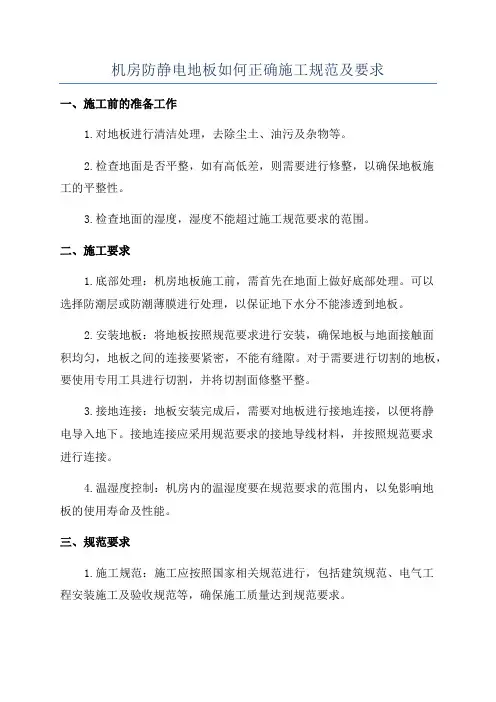 机房防静电地板如何正确施工规范及要求

一、施工前的准备工作

1.对地板进行清洁处理，去除尘土、油污及杂物等。

2.检查地面是否平整，如有高低差，则需要进行修整，以确保地板施工的平整性。

3.检查地面的湿度，湿度不能超过施工规范要求的范围。

二、施工要求

1.底部处理：机房地板施工前，需首先在地面上做好底部处理。可以选择防潮层或防潮薄膜进行处理，以保证地下水分不能渗透到地板。

2.安装地板：将地板按照规范要求进行安装，确保地板与地面接触面积均匀，地板之间的连接要紧密，不能有缝隙。对于需要进行切割的地板，要使用专用工具进行切割，并将切割面修整平整。

3.接地连接：地板安装完成后，需要对地板进行接地连接，以便将静电导入地下。接地连接应采用规范要求的接地导线材料，并按照规范要求进行连接。

4.温湿度控制：机房内的温湿度要在规范要求的范围内，以免影响地板的使用寿命及性能。

三、规范要求

1.施工规范：施工应按照国家相关规范进行，包括建筑规范、电气工程安装施工及验收规范等，确保施工质量达到规范要求。